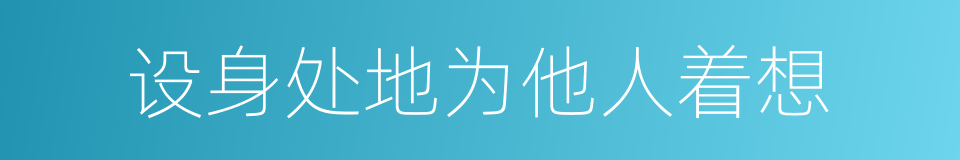 设身处地为他人着想